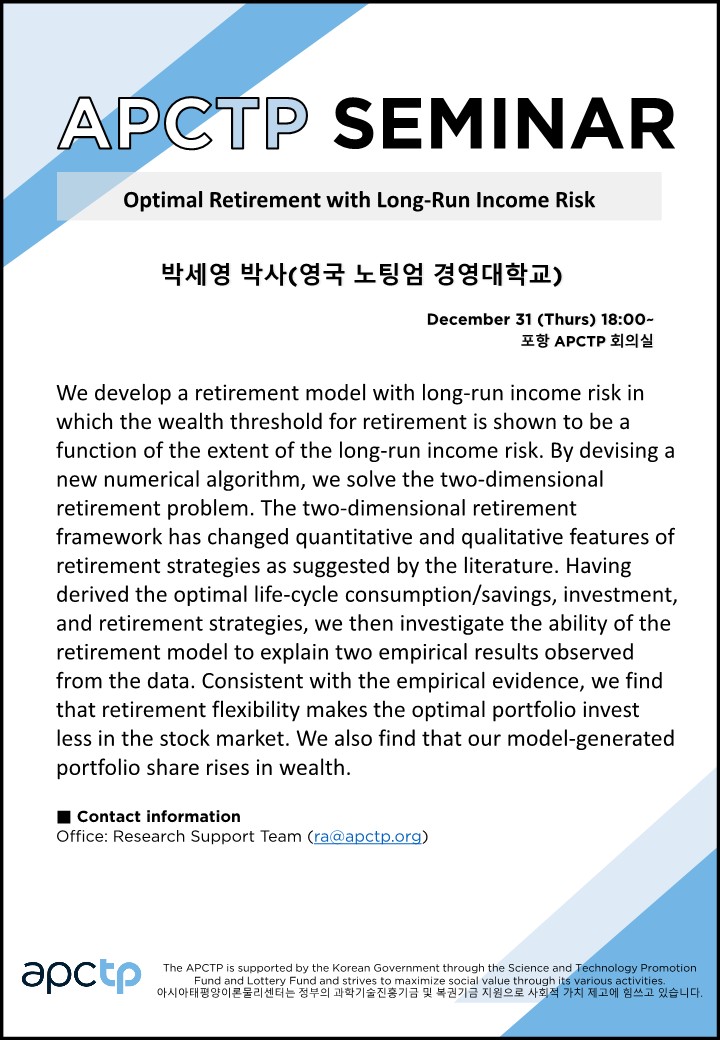 APCTP SEMINAR

Optimal Retirement with Long-Run Income Risk

박세영 박사(영국 노팅엄 경영대학교)

December 31 (Thurs) 18:00~
포항 APCTP 회의실

We develop a retirement model with long-run income risk in which the wealth threshold for retirement is shown to be a function of the extent of the long-run income risk. By devising a new numerical algorithm, we solve the two-dimensional retirement problem. The two-dimensional retirement framework has changed quantitative and qualitative features of retirement strategies as suggested by the literature. Having derived the optimal life-cycle consumption/savings, investment, and retirement strategies, we then investigate the ability of the retirement model to explain two empirical results observed from the data. Consistent with the empirical evidence, we find that retirement flexibility makes the optimal portfolio invest less in the stock market. We also find that our model-generated portfolio share rises in wealth.

■ Contact information
Office: Research Support Team (ra@apctp.org)

apctp

The APCTP is supported by the Korean Government through the Science and Technology Promotion Fund and Lottery Fund and strives to maximize social value through its various activities.
아시아태평양이론물리센터는 정부의 과학기술진흥기금 및 복권기금 지원으로 사회적 가치 제고에 힘쓰고 있습니다.